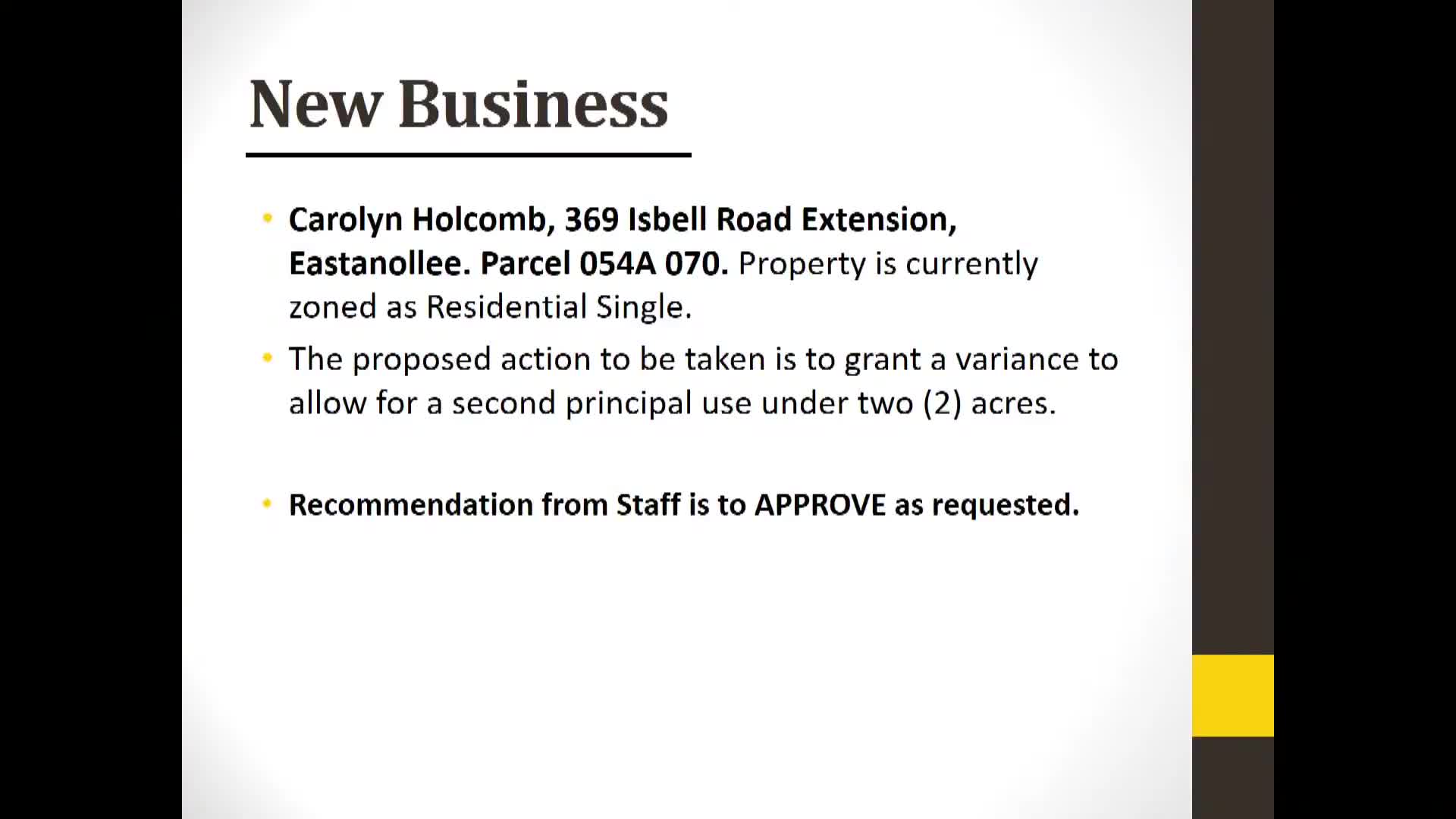 New Business

• Carolyn Holcomb, 369 Isbell Road Extension, Eastanollee. Parcel 054A 070. Property is currently zoned as Residential Single.

• The proposed action to be taken is to grant a variance to allow for a second principal use under two (2) acres.

• Recommendation from Staff is to APPROVE as requested.